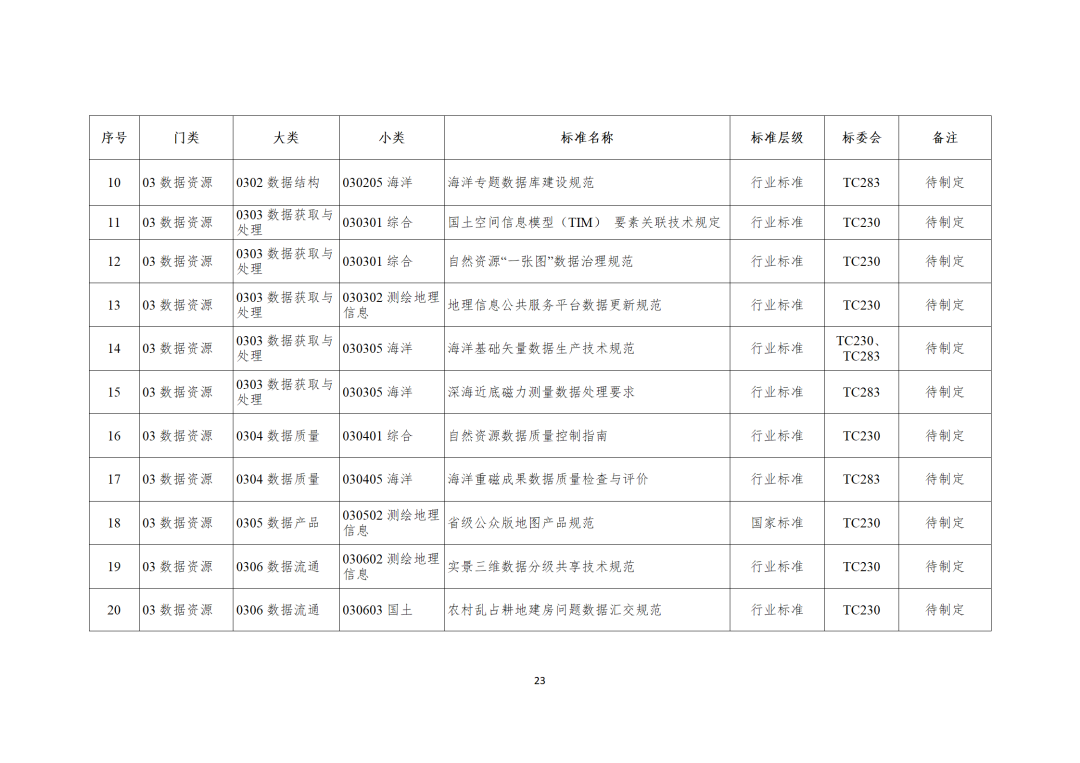 | 序号 | 门类 | 大类 | 小类 | 标准名称 | 标准层级 | 标委会 | 备注 |
|---|---|---|---|---|---|---|---|
| 10 | 03 数据资源 | 0302 数据结构 | 030205 海洋 | 海洋专题数据库建设规范 | 行业标准 | TC283 | 待制定 |
| 11 | 03 数据资源 | 0303 数据获取与处理 | 030301 综合 | 国土空间信息模型（TIM） 要素关联技术规定 | 行业标准 | TC230 | 待制定 |
| 12 | 03 数据资源 | 0303 数据获取与处理 | 030301 综合 | 自然资源“一张图”数据治理规范 | 行业标准 | TC230 | 待制定 |
| 13 | 03 数据资源 | 0303 数据获取与处理 | 030302 测绘地理信息 | 地理信息公共服务平台数据更新规范 | 行业标准 | TC230 | 待制定 |
| 14 | 03 数据资源 | 0303 数据获取与处理 | 030305 海洋 | 海洋基础矢量数据生产技术规范 | 行业标准 | TC230、TC283 | 待制定 |
| 15 | 03 数据资源 | 0303 数据获取与处理 | 030305 海洋 | 深海近底磁力测量数据处理要求 | 行业标准 | TC283 | 待制定 |
| 16 | 03 数据资源 | 0304 数据质量 | 030401 综合 | 自然资源数据质量控制指南 | 行业标准 | TC230 | 待制定 |
| 17 | 03 数据资源 | 0304 数据质量 | 030405 海洋 | 海洋重磁成果数据质量检查与评价 | 行业标准 | TC283 | 待制定 |
| 18 | 03 数据资源 | 0305 数据产品 | 030502 测绘地理信息 | 省级公众版地图产品规范 | 国家标准 | TC230 | 待制定 |
| 19 | 03 数据资源 | 0306 数据流通 | 030602 测绘地理信息 | 实景三维数据分级共享技术规范 | 行业标准 | TC230 | 待制定 |
| 20 | 03 数据资源 | 0306 数据流通 | 030603 国土 | 农村乱占耕地建房问题数据汇交规范 | 行业标准 | TC230 | 待制定 |

23